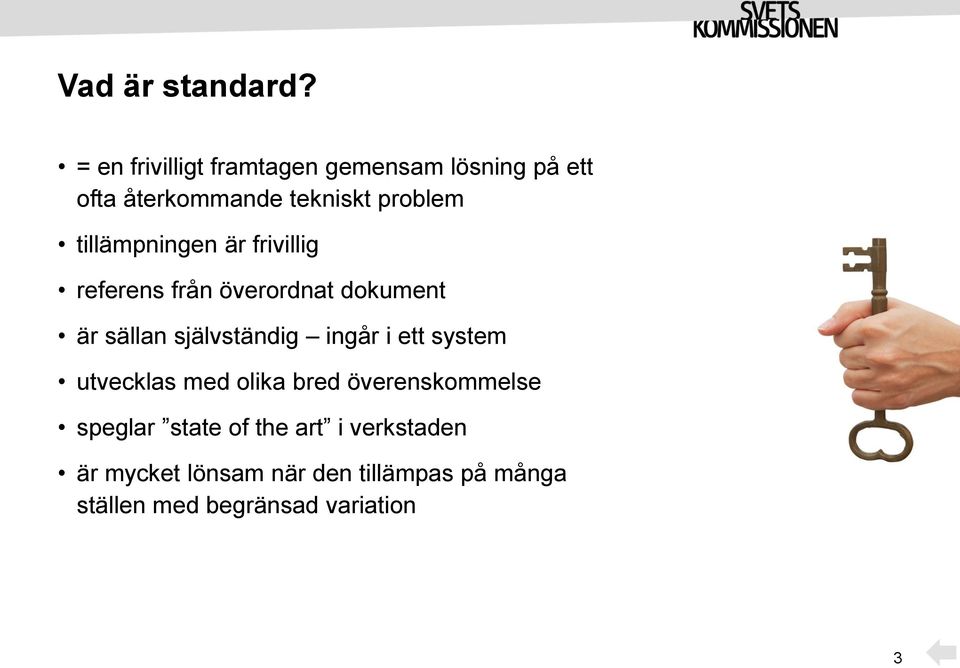 SVETS KOMMISSIONEN

Vad är standard?

• = en frivilligt framtagen gemensam lösning på ett ofta återkommande tekniskt problem

• tillämpningen är frivillig

• referens från överordnat dokument

• är sällan självständig – ingår i ett system

• utvecklas med olika bred överenskommelse

• speglar ”state of the art” i verkstaden

• är mycket lönsam när den tillämpas på många ställen med begränsad variation

3